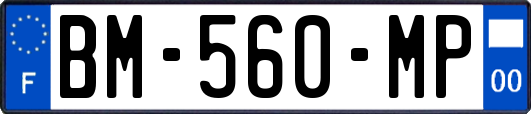 F
BM-560-MP
00